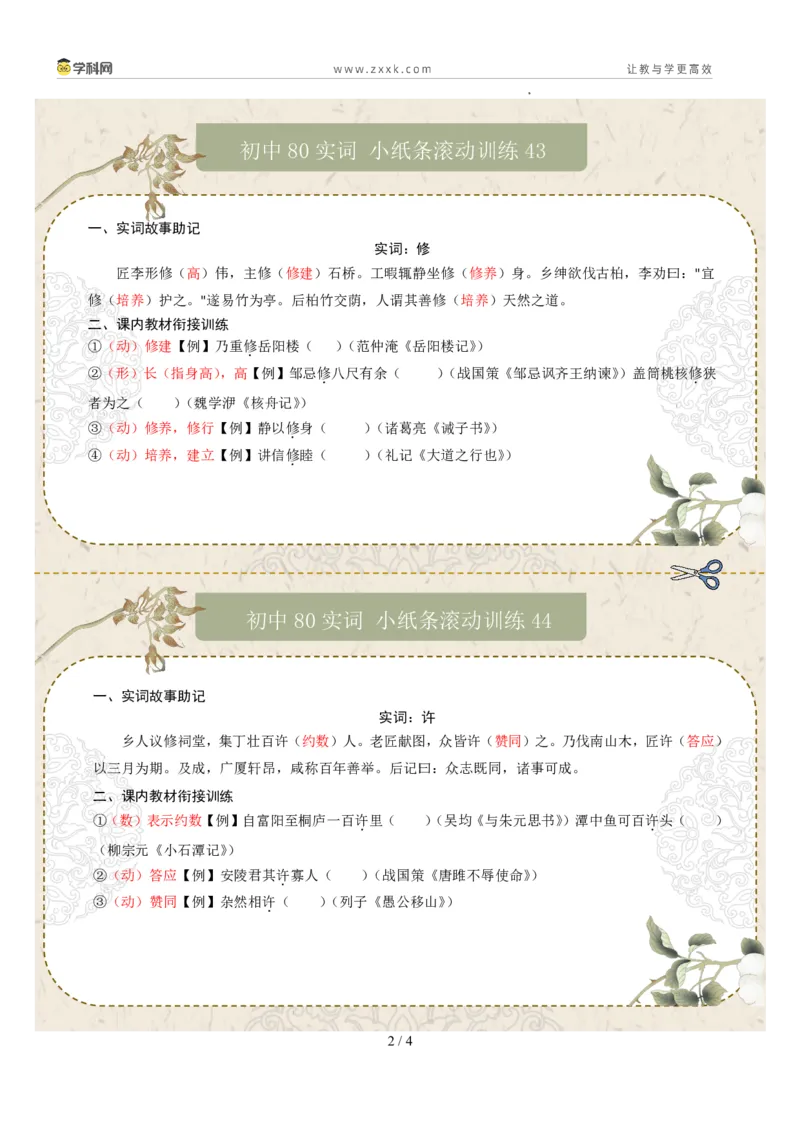 学科网　www.zxxk.com　让教与学更高效

初中 80 实词 小纸条滚动训练 43

一、实词故事助记

实词：修

匠李形修（高）伟，主修（修建）石桥。工暇辄静坐修（修养）身。乡绅欲伐古柏，李劝曰："宜修（培养）护之。"遂易竹为亭。后柏竹交荫，人谓其善修（培养）天然之道。

二、课内教材衔接训练

①（动）修建【例】乃重修岳阳楼（　）（范仲淹《岳阳楼记》）

②（形）长（指身高），高【例】邹忌修八尺有余（　）（战国策《邹忌讽齐王纳谏》）盖简桃核修狭者为之（　）（魏学洢《核舟记》）

③（动）修养，修行【例】静以修身（　）（诸葛亮《诫子书》）

④（动）培养，建立【例】讲信修睦（　）（礼记《大道之行也》）

初中 80 实词 小纸条滚动训练 44

一、实词故事助记

实词：许

乡人议修祠堂，集丁壮百许（约数）人。老匠献图，众皆许（赞同）之。乃伐南山木，匠许（答应）以三月为期。及成，广厦轩昂，咸称百年善举。后记曰：众志既同，诸事可成。

二、课内教材衔接训练

①（数）表示约数【例】自富阳至桐庐一百许里（　）（吴均《与朱元思书》）潭中鱼可百许头（　）（柳宗元《小石潭记》）

②（动）答应【例】安陵君其许寡人（　）（战国策《唐雎不辱使命》）

③（动）赞同【例】杂然相许（　）（列子《愚公移山》）

2 / 4